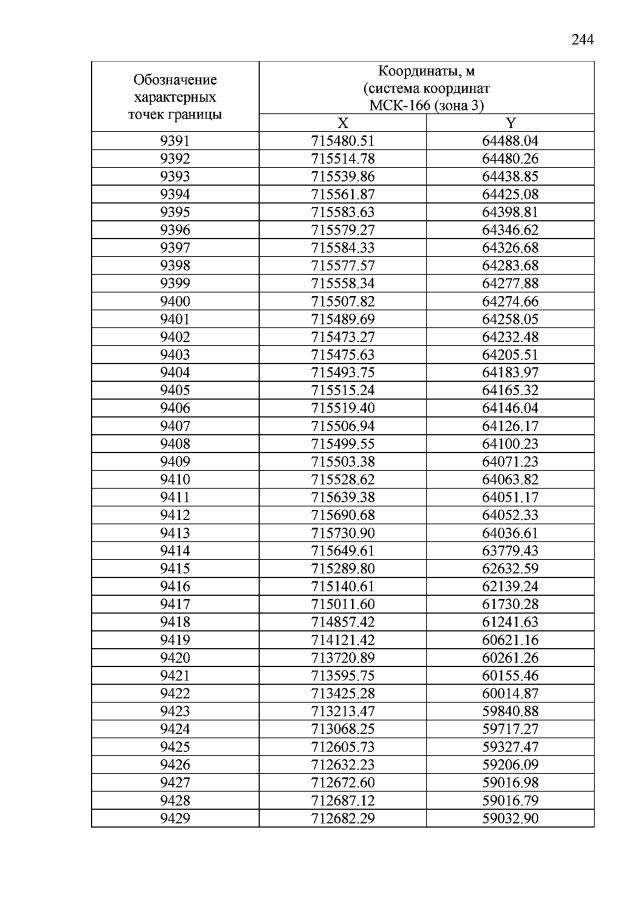 244

| Обозначение характерных точек границы | Координаты, м (система координат МСК-166 (зона 3) | |
|---|---|---|
| | X | Y |
| 9391 | 715480.51 | 64488.04 |
| 9392 | 715514.78 | 64480.26 |
| 9393 | 715539.86 | 64438.85 |
| 9394 | 715561.87 | 64425.08 |
| 9395 | 715583.63 | 64398.81 |
| 9396 | 715579.27 | 64346.62 |
| 9397 | 715584.33 | 64326.68 |
| 9398 | 715577.57 | 64283.68 |
| 9399 | 715558.34 | 64277.88 |
| 9400 | 715507.82 | 64274.66 |
| 9401 | 715489.69 | 64258.05 |
| 9402 | 715473.27 | 64232.48 |
| 9403 | 715475.63 | 64205.51 |
| 9404 | 715493.75 | 64183.97 |
| 9405 | 715515.24 | 64165.32 |
| 9406 | 715519.40 | 64146.04 |
| 9407 | 715506.94 | 64126.17 |
| 9408 | 715499.55 | 64100.23 |
| 9409 | 715503.38 | 64071.23 |
| 9410 | 715528.62 | 64063.82 |
| 9411 | 715639.38 | 64051.17 |
| 9412 | 715690.68 | 64052.33 |
| 9413 | 715730.90 | 64036.61 |
| 9414 | 715649.61 | 63779.43 |
| 9415 | 715289.80 | 62632.59 |
| 9416 | 715140.61 | 62139.24 |
| 9417 | 715011.60 | 61730.28 |
| 9418 | 714857.42 | 61241.63 |
| 9419 | 714121.42 | 60621.16 |
| 9420 | 713720.89 | 60261.26 |
| 9421 | 713595.75 | 60155.46 |
| 9422 | 713425.28 | 60014.87 |
| 9423 | 713213.47 | 59840.88 |
| 9424 | 713068.25 | 59717.27 |
| 9425 | 712605.73 | 59327.47 |
| 9426 | 712632.23 | 59206.09 |
| 9427 | 712672.60 | 59016.98 |
| 9428 | 712687.12 | 59016.79 |
| 9429 | 712682.29 | 59032.90 |